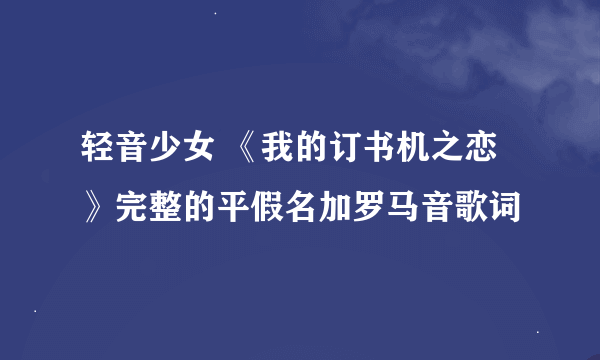 轻音少女 《我的订书机之恋》完整的平假名加罗马音歌词